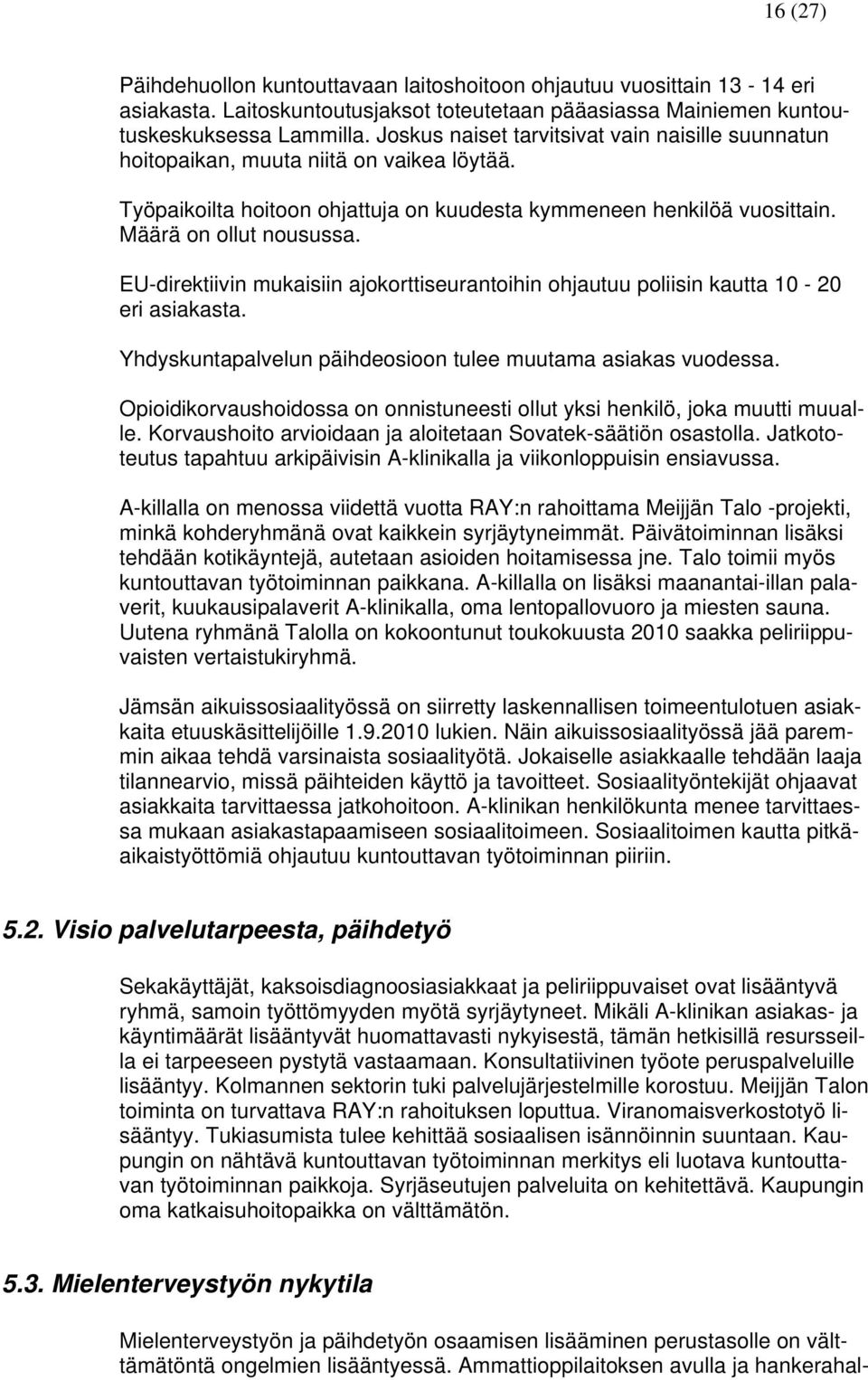 16 (27)

Päihdehuollon kuntouttavaan laitoshoitoon ohjautuu vuosittain 13 - 14 eri asiakasta. Laitoskuntoutusjaksot toteutetaan pääasiassa Mainiemen kuntoutuskeskuksessa Lammilla. Joskus naiset tarvitsivat vain naisille suunnatun hoitopaikan, muuta niitä on vaikea löytää.

Työpaikoilta hoitoon ohjattuja on kuudesta kymmeneen henkilöä vuosittain. Määrä on ollut nousussa.

EU-direktiivin mukaisiin ajokorttiseurantoihin ohjautuu poliisin kautta 10 - 20 eri asiakasta.

Yhdyskuntapalvelun päihdeosioon tulee muutama asiakas vuodessa.

Opioidikorvaushoidossa on onnistuneesti ollut yksi henkilö, joka muutti muualle. Korvaushoito arvioidaan ja aloitetaan Sovatek-säätiön osastolla. Jatkototeutus tapahtuu arkipäivisin A-klinikalla ja viikonloppuisin ensiavussa.

A-killalla on menossa viidettä vuotta RAY:n rahoittama Meijjän Talo -projekti, minkä kohderyhmänä ovat kaikkein syrjäytyneimmät. Päivätoiminnan lisäksi tehdään kotikäyntejä, autetaan asioiden hoitamisessa jne. Talo toimii myös kuntouttavan työtoiminnan paikkana. A-killalla on lisäksi maanantai-illan palaverit, kuukausipalaverit A-klinikalla, oma lentopallovuoro ja miesten sauna. Uutena ryhmänä Talolla on kokoontunut toukokuusta 2010 saakka peliriippuvaisten vertaistukiryhmä.

Jämsän aikuissosiaalityössä on siirretty laskennallisen toimeentulotuen asiakkaita etuuskäsittelijöille 1.9.2010 lukien. Näin aikuissosiaalityössä jää paremmin aikaa tehdä varsinaista sosiaalityötä. Jokaiselle asiakkaalle tehdään laaja tilannearvio, missä päihteiden käyttö ja tavoitteet. Sosiaalityöntekijät ohjaavat asiakkaita tarvittaessa jatkohoitoon. A-klinikan henkilökunta menee tarvittaessa mukaan asiakastapaamiseen sosiaalitoimeen. Sosiaalitoimen kautta pitkäaikaistyöttömiä ohjautuu kuntouttavan työtoiminnan piiriin.

5.2. Visio palvelutarpeesta, päihdetyö

Sekakäyttäjät, kaksoisdiagnoosiasiakkaat ja peliriippuvaiset ovat lisääntyvä ryhmä, samoin työttömyyden myötä syrjäytyneet. Mikäli A-klinikan asiakas- ja käyntimäärät lisääntyvät huomattavasti nykyisestä, tämän hetkisillä resursseilla ei tarpeeseen pystytä vastaamaan. Konsultatiivinen työote peruspalveluille lisääntyy. Kolmannen sektorin tuki palvelujärjestelmille korostuu. Meijjän Talon toiminta on turvattava RAY:n rahoituksen loputtua. Viranomaisverkostotyö lisääntyy. Tukiasumista tulee kehittää sosiaalisen isännöinnin suuntaan. Kaupungin on nähtävä kuntouttavan työtoiminnan merkitys eli luotava kuntouttavan työtoiminnan paikkoja. Syrjäseutujen palveluita on kehitettävä. Kaupungin oma katkaisuhoitopaikka on välttämätön.

5.3. Mielenterveystyön nykytila

Mielenterveystyön ja päihdetyön osaamisen lisääminen perustasolle on välttämätöntä ongelmien lisääntyessä. Ammattioppilaitoksen avulla ja hankerahal-